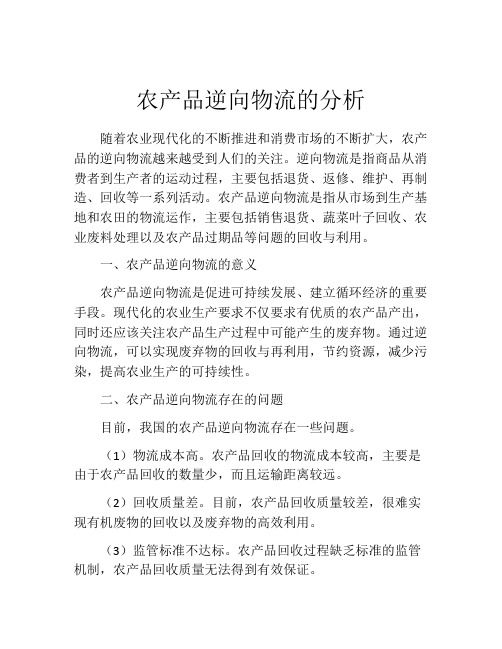 农产品逆向物流的分析

随着农业现代化的不断推进和消费市场的不断扩大，农产品的逆向物流越来越受到人们的关注。逆向物流是指商品从消费者到生产者的运动过程，主要包括退货、返修、维护、再制造、回收等一系列活动。农产品逆向物流是指从市场到生产基地和农田的物流运作，主要包括销售退货、蔬菜叶子回收、农业废料处理以及农产品过期品等问题的回收与利用。

一、农产品逆向物流的意义

农产品逆向物流是促进可持续发展、建立循环经济的重要手段。现代化的农业生产要求不仅要求有优质的农产品产出，同时还应该关注农产品生产过程中可能产生的废弃物。通过逆向物流，可以实现废弃物的回收与再利用，节约资源，减少污染，提高农业生产的可持续性。

二、农产品逆向物流存在的问题

目前，我国的农产品逆向物流存在一些问题。

（1）物流成本高。农产品回收的物流成本较高，主要是由于农产品回收的数量少，而且运输距离较远。

（2）回收质量差。目前，农产品回收质量较差，很难实现有机废物的回收以及废弃物的高效利用。

（3）监管标准不达标。农产品回收过程缺乏标准的监管机制，农产品回收质量无法得到有效保证。